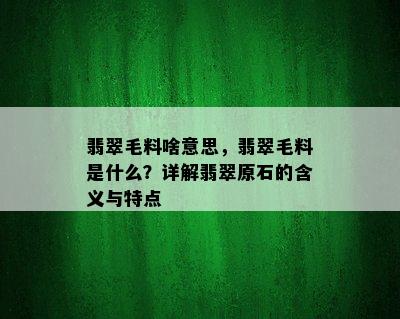 翡翠毛料啥意思，翡翠毛料是什么？详解翡翠原石的含义与特点